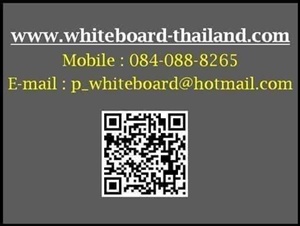 www.whiteboard-thailand.com

Mobile : 084-088-8265

E-mail : p_whiteboard@hotmail.com